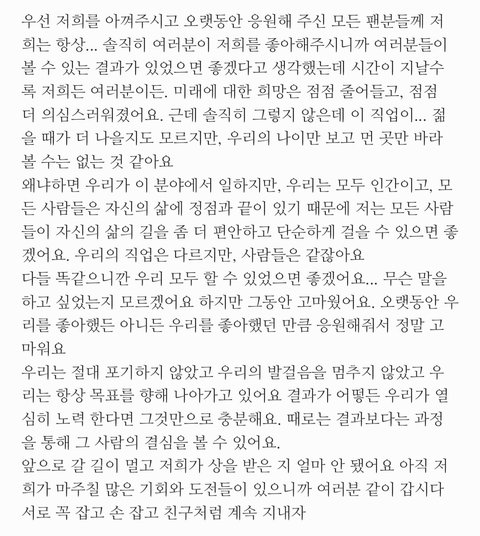 우선 저희를 아껴주시고 오랫동안 응원해 주신 모든 팬분들께 저희는 항상... 솔직히 여러분이 저희를 좋아해주시니까 여러분들이 볼 수 있는 결과가 있었으면 좋겠다고 생각했는데 시간이 지날수록 저희든 여러분이든. 미래에 대한 희망은 점점 줄어들고, 점점 더 의심스러워졌어요. 근데 솔직히 그렇지 않은데 이 직업이... 젊을 때가 더 나을지도 모르지만, 우리의 나이만 보고 먼 곳만 바라볼 수는 없는 것 같아요
왜냐하면 우리가 이 분야에서 일하지만, 우리는 모두 인간이고, 모든 사람들은 자신의 삶에 정점과 끝이 있기 때문에 저는 모든 사람들이 자신의 삶의 길을 좀 더 편안하고 단순하게 걸을 수 있으면 좋겠어요. 우리의 직업은 다르지만, 사람들은 같잖아요
다들 똑같으니깐 우리 모두 할 수 있었으면 좋겠어요... 무슨 말을 하고 싶었는지 모르겠어요 하지만 그동안 고마웠어요. 오랫동안 우리를 좋아했든 아니든 우리를 좋아했던 만큼 응원해줘서 정말 고마워요
우리는 절대 포기하지 않았고 우리의 발걸음을 멈추지 않았고 우리는 항상 목표를 향해 나아가고 있어요 결과가 어떻든 우리가 열심히 노력 한다면 그것만으로 충분해요. 때로는 결과보다는 과정을 통해 그 사람의 결심을 볼 수 있어요.
앞으로 갈 길이 멀고 저희가 상을 받은 지 얼마 안 됐어요 아직 저희가 마주칠 많은 기회와 도전들이 있으니까 여러분 같이 갑시다 서로 꼭 잡고 손 잡고 친구처럼 계속 지내자